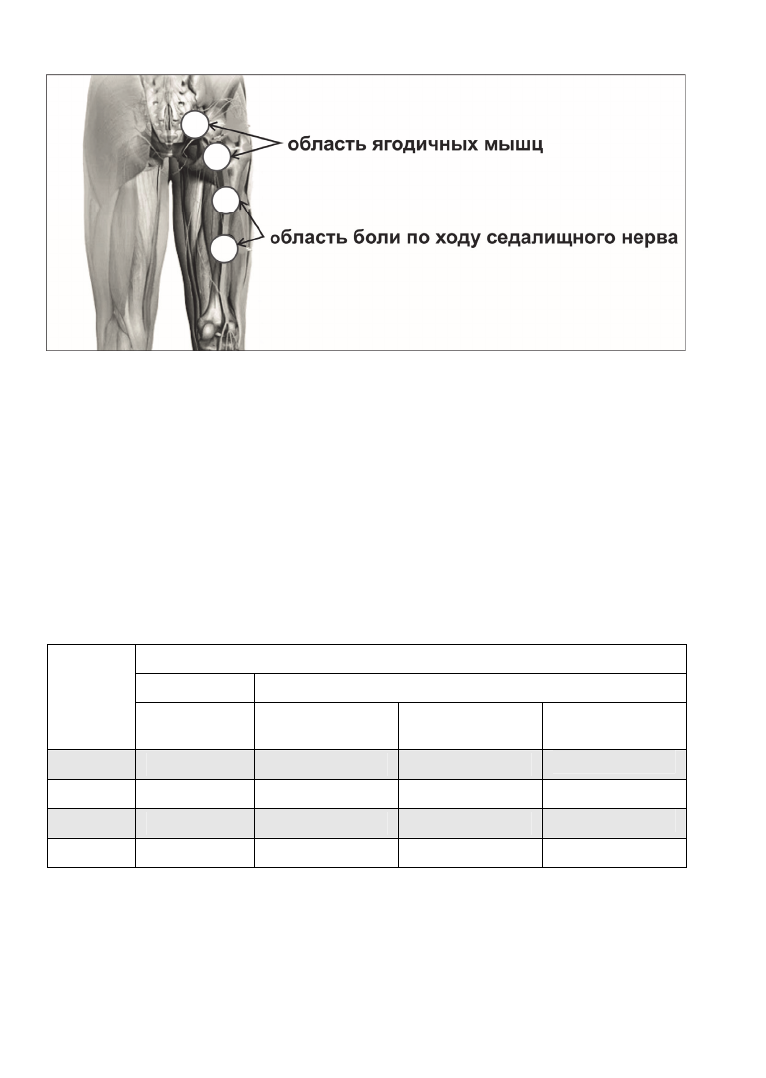 область ягодичных мышц

область боли по ходу седалищного нерва